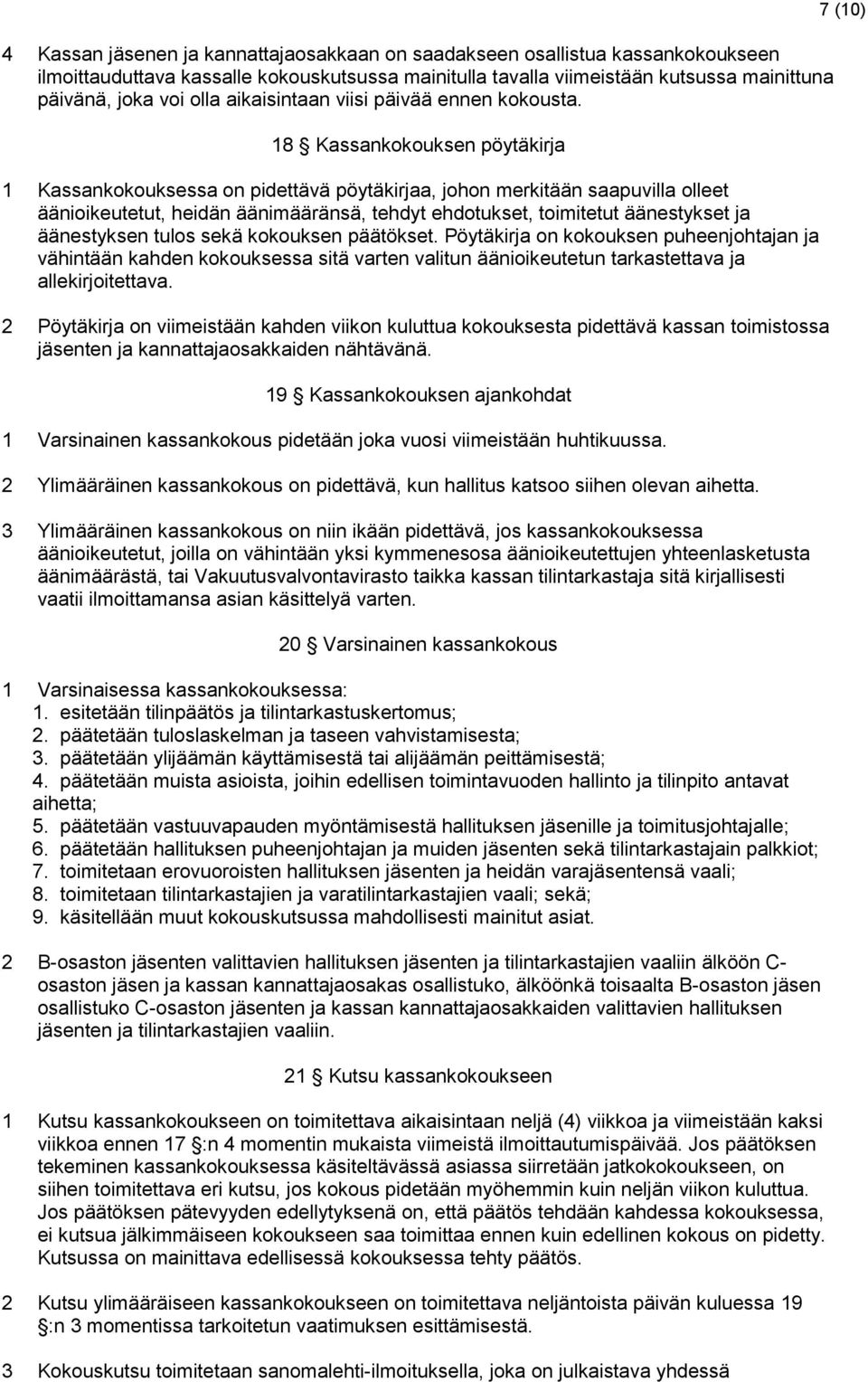 7 (10)

4 Kassan jäsenen ja kannattajaosakkaan on saadakseen osallistua kassankokoukseen ilmoittauduttava kassalle kokouskutsussa mainitulla tavalla viimeistään kutsussa mainittuna päivänä, joka voi olla aikaisintaan viisi päivää ennen kokousta.

18 § Kassankokouksen pöytäkirja

1 Kassankokouksessa on pidettävä pöytäkirjaa, johon merkitään saapuvilla olleet äänioikeutetut, heidän äänimääränsä, tehdyt ehdotukset, toimitetut äänestykset ja äänestyksen tulos sekä kokouksen päätökset. Pöytäkirja on kokouksen puheenjohtajan ja vähintään kahden kokouksessa sitä varten valitun äänioikeutetun tarkastettava ja allekirjoitettava.

2 Pöytäkirja on viimeistään kahden viikon kuluttua kokouksesta pidettävä kassan toimistossa jäsenten ja kannattajaosakkaiden nähtävänä.

19 § Kassankokouksen ajankohdat

1 Varsinainen kassankokous pidetään joka vuosi viimeistään huhtikuussa.

2 Ylimääräinen kassankokous on pidettävä, kun hallitus katsoo siihen olevan aihetta.

3 Ylimääräinen kassankokous on niin ikään pidettävä, jos kassankokouksessa äänioikeutetut, joilla on vähintään yksi kymmenesosa äänioikeutettujen yhteenlasketusta äänimäärästä, tai Vakuutusvalvontavirasto taikka kassan tilintarkastaja sitä kirjallisesti vaatii ilmoittamansa asian käsittelyä varten.

20 § Varsinainen kassankokous

1 Varsinaisessa kassankokouksessa:
1. esitetään tilinpäätös ja tilintarkastuskertomus;
2. päätetään tuloslaskelman ja taseen vahvistamisesta;
3. päätetään ylijäämän käyttämisestä tai alijäämän peittämisestä;
4. päätetään muista asioista, joihin edellisen toimintavuoden hallinto ja tilinpito antavat aihetta;
5. päätetään vastuuvapauden myöntämisestä hallituksen jäsenille ja toimitusjohtajalle;
6. päätetään hallituksen puheenjohtajan ja muiden jäsenten sekä tilintarkastajain palkkiot;
7. toimitetaan erovuoroisten hallituksen jäsenten ja heidän varajäsentensä vaali;
8. toimitetaan tilintarkastajien ja varatilintarkastajien vaali; sekä;
9. käsitellään muut kokouskutsussa mahdollisesti mainitut asiat.

2 B-osaston jäsenten valittavien hallituksen jäsenten ja tilintarkastajien vaaliin älköön C-osaston jäsen ja kassan kannattajaosakas osallistuko, älköönkä toisaalta B-osaston jäsen osallistuko C-osaston jäsenten ja kassan kannattajaosakkaiden valittavien hallituksen jäsenten ja tilintarkastajien vaaliin.

21 § Kutsu kassankokoukseen

1 Kutsu kassankokoukseen on toimitettava aikaisintaan neljä (4) viikkoa ja viimeistään kaksi viikkoa ennen 17 §:n 4 momentin mukaista viimeistä ilmoittautumispäivää. Jos päätöksen tekeminen kassankokouksessa käsiteltävässä asiassa siirretään jatkokokoukseen, on siihen toimitettava eri kutsu, jos kokous pidetään myöhemmin kuin neljän viikon kuluttua. Jos päätöksen pätevyyden edellytyksenä on, että päätös tehdään kahdessa kokouksessa, ei kutsua jälkimmäiseen kokoukseen saa toimittaa ennen kuin edellinen kokous on pidetty. Kutsussa on mainittava edellisessä kokouksessa tehty päätös.

2 Kutsu ylimääräiseen kassankokoukseen on toimitettava neljäntoista päivän kuluessa 19 §:n 3 momentissa tarkoitetun vaatimuksen esittämisestä.

3 Kokouskutsu toimitetaan sanomalehti-ilmoituksella, joka on julkaistava yhdessä